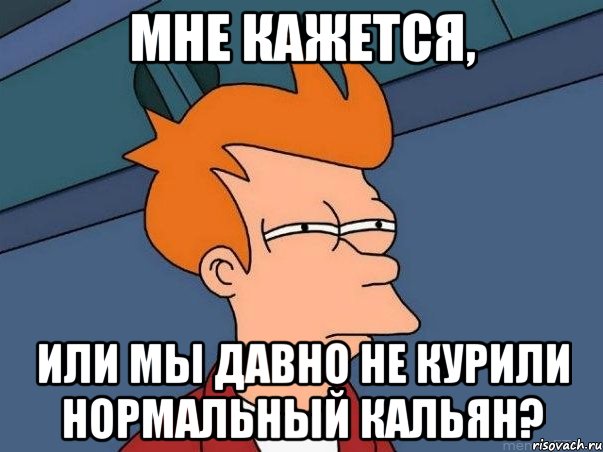 МНЕ КАЖЕТСЯ,

ИЛИ МЫ ДАВНО НЕ КУРИЛИ НОРМАЛЬНЫЙ КАЛЬЯН?

risovach.ru